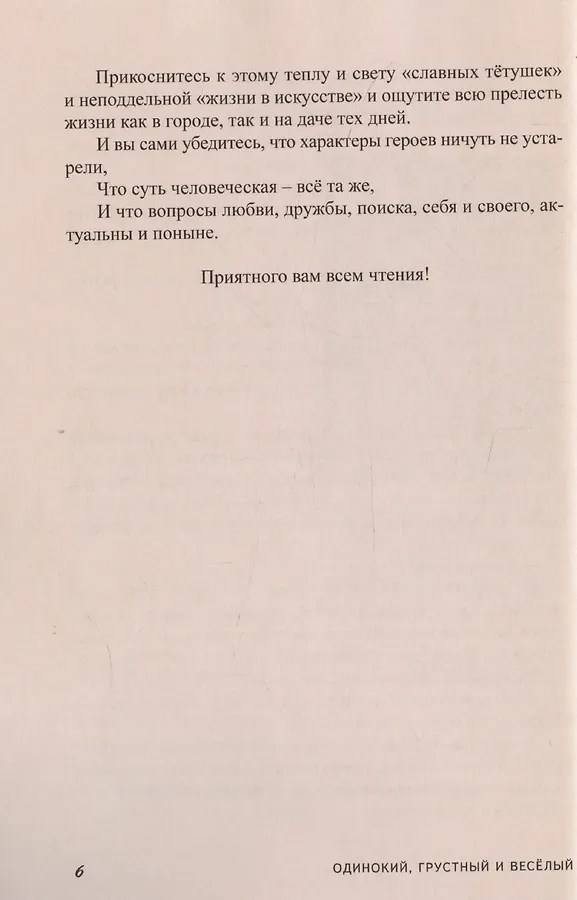 Прикоснитесь к этому теплу и свету «славных тётушек» и неподдельной «жизни в искусстве» и ощутите всю прелесть жизни как в городе, так и на даче тех дней.

И вы сами убедитесь, что характеры героев ничуть не устарели,

Что суть человеческая – всё та же,

И что вопросы любви, дружбы, поиска, себя и своего, актуальны и поныне.

Приятного вам всем чтения!

6

ОДИНОКИЙ, ГРУСТНЫЙ И ВЕСЁЛЫЙ